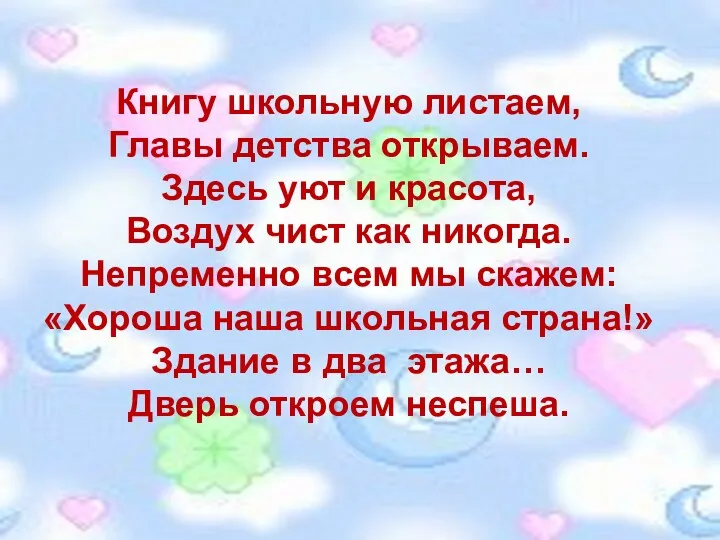 Книгу школьную листаем,
Главы детства открываем.
Здесь уют и красота,
Воздух чист как никогда.
Непременно всем мы скажем:
«Хороша наша школьная страна!»
Здание в два  этажа…
Дверь откроем неспеша.